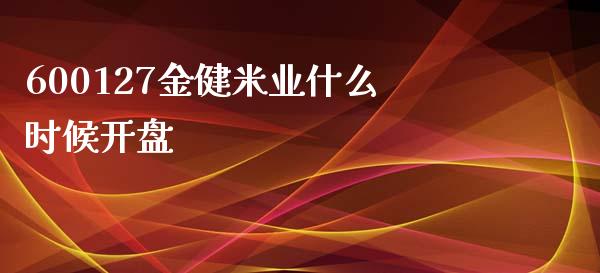 600127金健米业什么时候开盘